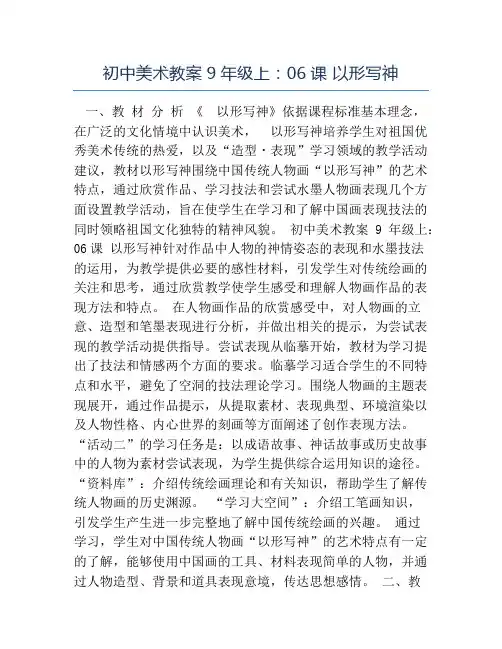 初中美术教案 9 年级上：06 课 以形写神

一、教 材 分 析 《 以形写神》依据课程标准基本理念，在广泛的文化情境中认识美术， 以形写神培养学生对祖国优秀美术传统的热爱，以及“造型·表现”学习领域的教学活动建议，教材以形写神围绕中国传统人物画“以形写神”的艺术特点，通过欣赏作品、学习技法和尝试水墨人物画表现几个方面设置教学活动，旨在使学生在学习和了解中国画表现技法的同时领略祖国文化独特的精神风貌。 初中美术教案 9 年级上：06 课 以形写神针对作品中人物的神情姿态的表现和水墨技法的运用，为教学提供必要的感性材料，引发学生对传统绘画的关注和思考，通过欣赏教学使学生感受和理解人物画作品的表现方法和特点。 在人物画作品的欣赏感受中，对人物画的立意、造型和笔墨表现进行分析，并做出相关的提示，为尝试表现的教学活动提供指导。尝试表现从临摹开始，教材为学习提出了技法和情感两个方面的要求。临摹学习适合学生的不同特点和水平，避免了空洞的技法理论学习。围绕人物画的主题表现展开，通过作品提示，从提取素材、表现典型、环境渲染以及人物性格、内心世界的刻画等方面阐述了创作表现方法。“活动二”的学习任务是：以成语故事、神话故事或历史故事中的人物为素材尝试表现，为学生提供综合运用知识的途径。“资料库”：介绍传统绘画理论和有关知识，帮助学生了解传统人物画的历史渊源。 “学习大空间”：介绍工笔画知识，引发学生产生进一步完整地了解中国传统绘画的兴趣。 通过学习，学生对中国传统人物画“以形写神”的艺术特点有一定的了解，能够使用中国画的工具、材料表现简单的人物，并通过人物造型、背景和道具表现意境，传达思想感情。 二、教